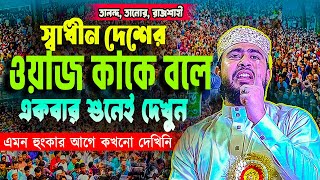 তালন্দ, তানোর, রাজশাহী

স্বাধীন দেশের ওয়াজ কাকে বলে একবার শুনেই দেখুন

এমন হুংকার আগে কখনো দেখিনি